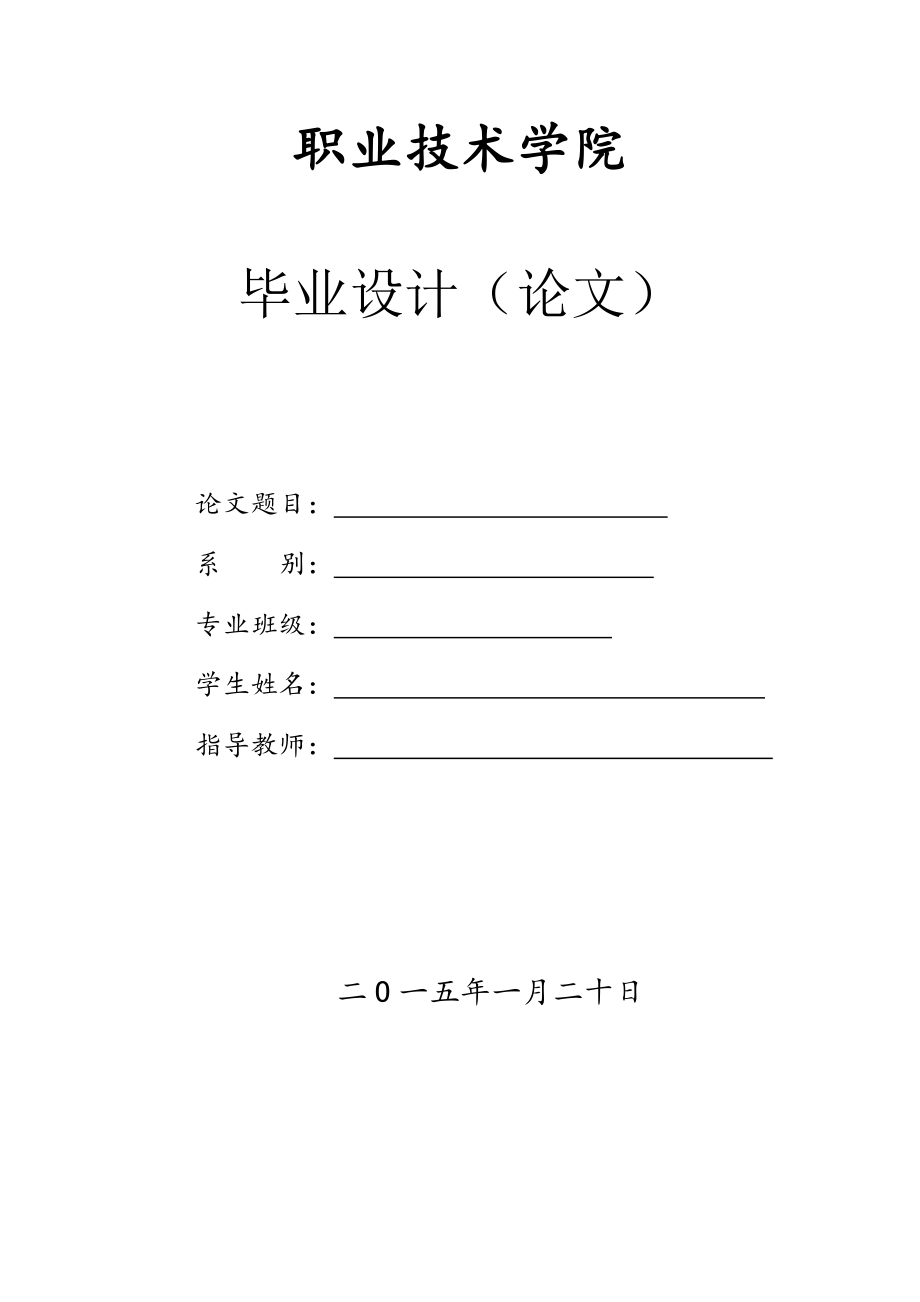 职业技术学院

毕业设计（论文）

论文题目：

系　　别：

专业班级：

学生姓名：

指导教师：

二０一五年一月二十日